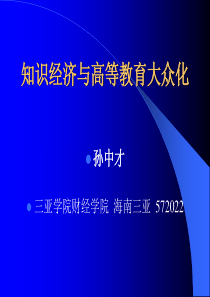 知识经济与高等教育大众化

孙中才

三亚学院财经学院 海南三亚 572022